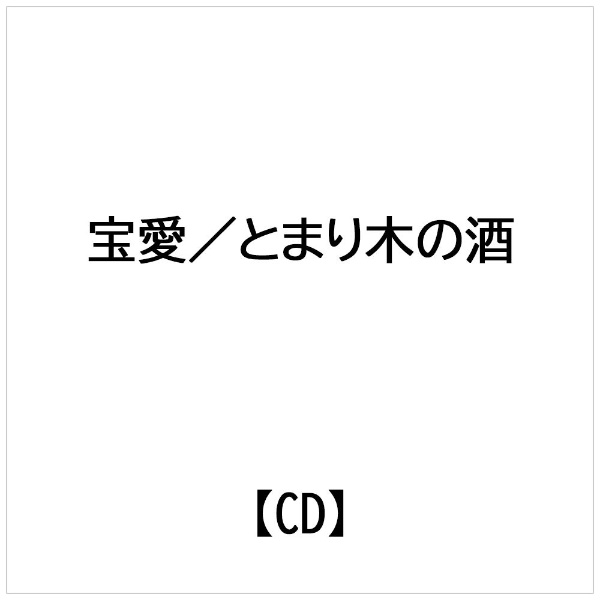 宝愛／とまり木の酒

【CD】